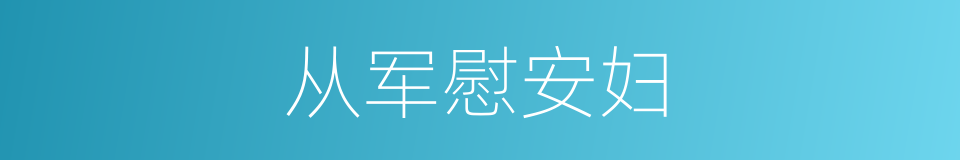 从军慰安妇